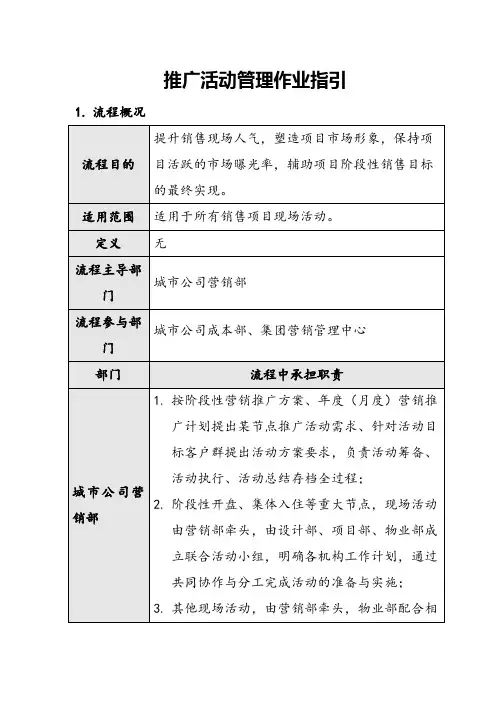 推广活动管理作业指引

1. 流程概况

| 流程目的 | 提升销售现场人气，塑造项目市场形象，保持项目活跃的市场曝光率，辅助项目阶段性销售目标的最终实现。 |
|---|---|
| 适用范围 | 适用于所有销售项目现场活动。 |
| 定义 | 无 |
| 流程主导部门 | 城市公司营销部 |
| 流程参与部门 | 城市公司成本部、集团营销管理中心 |
| 部门 | 流程中承担职责 |
| 城市公司营销部 | 1. 按阶段性营销推广方案、年度（月度）营销推广计划提出某节点推广活动需求、针对活动目标客户群提出活动方案要求，负责活动筹备、活动执行、活动总结存档全过程；<br>2. 阶段性开盘、集体入住等重大节点，现场活动由营销部牵头，由设计部、项目部、物业部成立联合活动小组，明确各机构工作计划，通过共同协作与分工完成活动的准备与实施；<br>3. 其他现场活动，由营销部牵头，物业部配合相 |